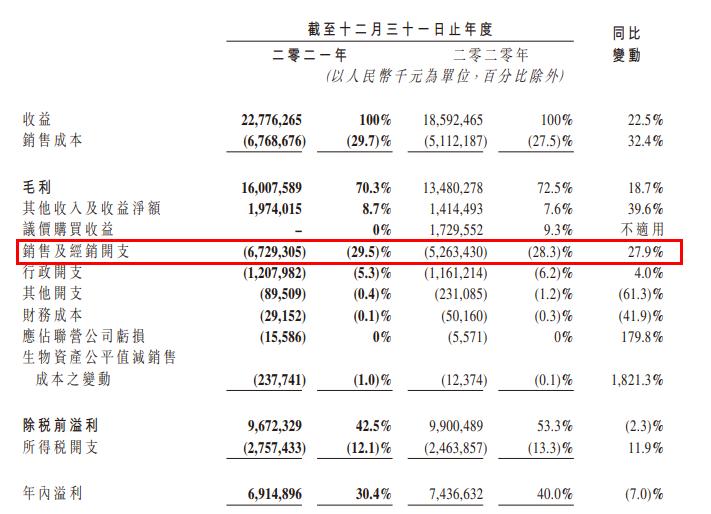 | | 截至十二月三十一日止年度 | | | | 同比變動 |
|---|---|---|---|---|---|
| | 二零二一年 | | 二零二零年 | | |
| | (以人民幣千元為單位，百分比除外) | | | | |
| 收益 | 22,776,265 | 100% | 18,592,465 | 100% | 22.5% |
| 銷售成本 | (6,768,676) | (29.7)% | (5,112,187) | (27.5)% | 32.4% |
| 毛利 | 16,007,589 | 70.3% | 13,480,278 | 72.5% | 18.7% |
| 其他收入及收益淨額 | 1,974,015 | 8.7% | 1,414,493 | 7.6% | 39.6% |
| 議價購買收益 | – | 0% | 1,729,552 | 9.3% | 不適用 |
| 銷售及經銷開支 | (6,729,305) | (29.5)% | (5,263,430) | (28.3)% | 27.9% |
| 行政開支 | (1,207,982) | (5.3)% | (1,161,214) | (6.2)% | 4.0% |
| 其他開支 | (89,509) | (0.4)% | (231,085) | (1.2)% | (61.3)% |
| 財務成本 | (29,152) | (0.1)% | (50,160) | (0.3)% | (41.9)% |
| 應佔聯營公司虧損 | (15,586) | 0% | (5,571) | 0% | 179.8% |
| 生物資產公平值減銷售成本之變動 | (237,741) | (1.0)% | (12,374) | (0.1)% | 1,821.3% |
| 除稅前溢利 | 9,672,329 | 42.5% | 9,900,489 | 53.3% | (2.3)% |
| 所得稅開支 | (2,757,433) | (12.1)% | (2,463,857) | (13.3)% | 11.9% |
| 年內溢利 | 6,914,896 | 30.4% | 7,436,632 | 40.0% | (7.0)% |